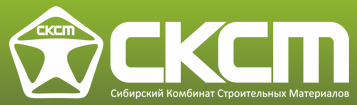 СКСМ

СКСМ

Сибирский Комбинат Строительных Материалов